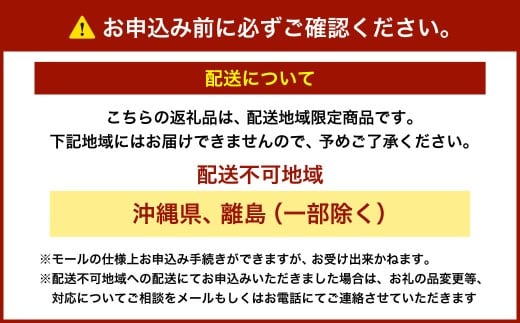 お申込み前に必ずご確認ください。

配送について

こちらの返礼品は、配送地域限定商品です。
下記地域にはお届けできませんので、予めご了承ください。

配送不可地域

沖縄県、離島（一部除く）

※モールの仕様上お申込み手続きができますが、お受け出来かねます。
※配送不可地域への配送にてお申込みいただきました場合は、お礼の品変更等、対応についてご相談をメールもしくはお電話にてご連絡させていただきます